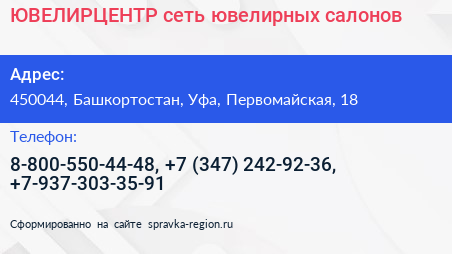 ЮВЕЛИРЦЕНТР сеть ювелирных салонов

Адрес:
450044, Башкортостан, Уфа, Первомайская, 18

Телефон:
8-800-550-44-48, +7 (347) 242-92-36, +7-937-303-35-91

Сформированно на сайте spravka-region.ru